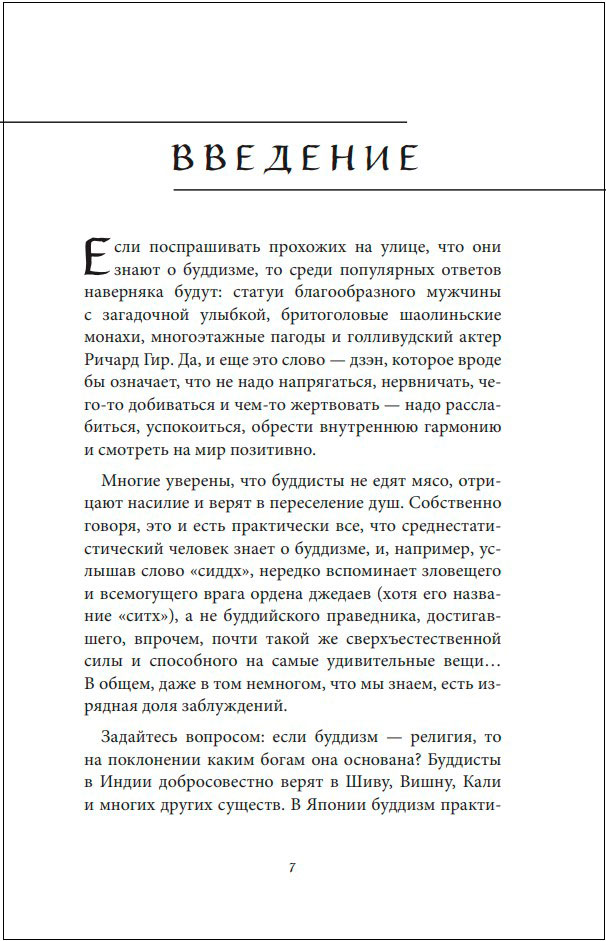 ВВЕДЕНИЕ

Если поспрашивать прохожих на улице, что они знают о буддизме, то среди популярных ответов наверняка будут: статуи благообразного мужчины с загадочной улыбкой, бритоголовые шаолиньские монахи, многоэтажные пагоды и голливудский актер Ричард Гир. Да, и еще это слово — дзэн, которое вроде бы означает, что не надо напрягаться, нервничать, чего-то добиваться и чем-то жертвовать — надо расслабиться, успокоиться, обрести внутреннюю гармонию и смотреть на мир позитивно.

Многие уверены, что буддисты не едят мясо, отрицают насилие и верят в переселение душ. Собственно говоря, это и есть практически все, что среднестатистический человек знает о буддизме, и, например, услышав слово «сиддх», нередко вспоминает зловещего и всемогущего врага ордена джедаев (хотя его название «ситх»), а не буддийского праведника, достигавшего, впрочем, почти такой же сверхъестественной силы и способного на самые удивительные вещи… В общем, даже в том немногом, что мы знаем, есть изрядная доля заблуждений.

Задайтесь вопросом: если буддизм — религия, то на поклонении каким богам она основана? Буддисты в Индии добросовестно верят в Шиву, Вишну, Кали и многих других существ. В Японии буддизм практи-

7